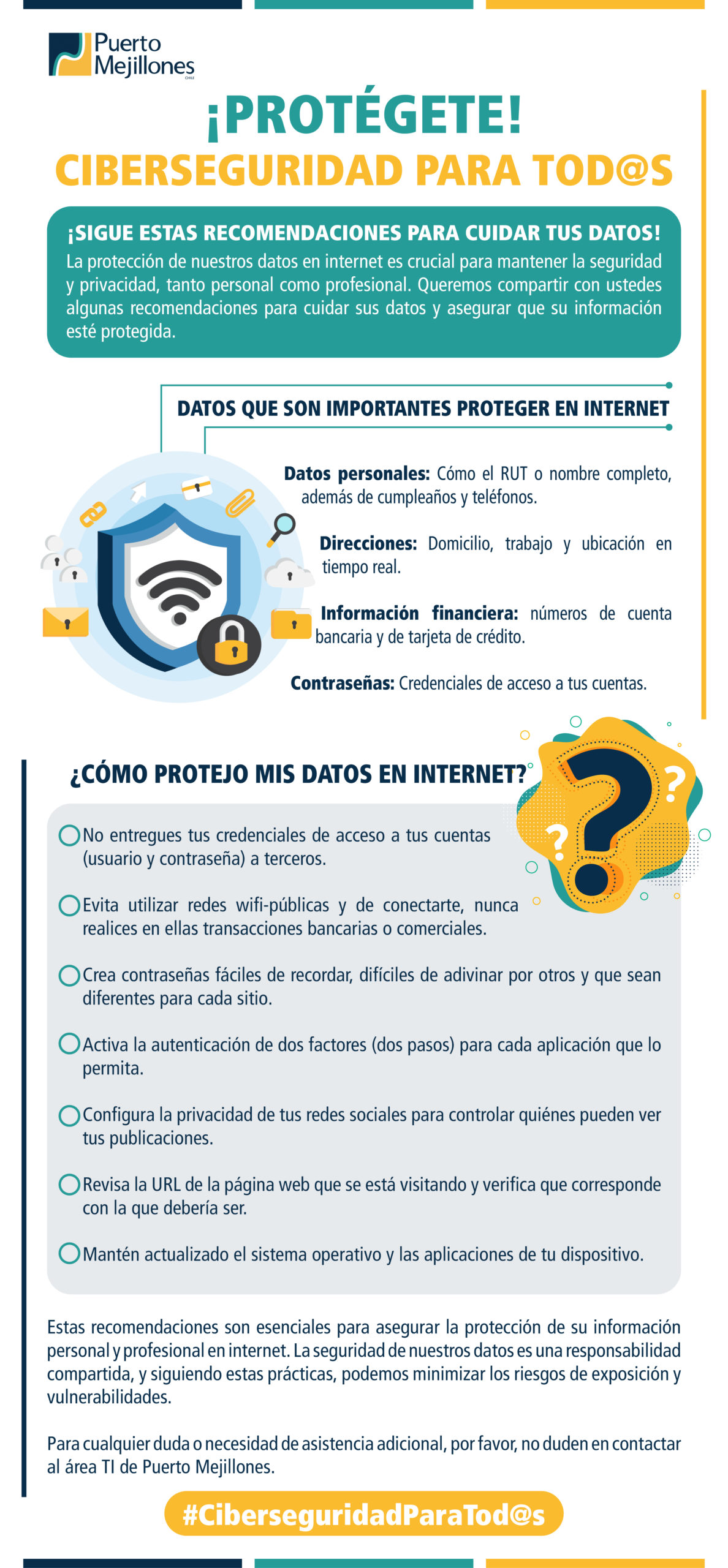 Puerto Mejillones
CHILE

¡PROTÉGETE!
CIBERSEGURIDAD PARA TOD@S

¡SIGUE ESTAS RECOMENDACIONES PARA CUIDAR TUS DATOS!
La protección de nuestros datos en internet es crucial para mantener la seguridad y privacidad, tanto personal como profesional. Queremos compartir con ustedes algunas recomendaciones para cuidar sus datos y asegurar que su información esté protegida.

DATOS QUE SON IMPORTANTES PROTEGER EN INTERNET

Datos personales: Cómo el RUT o nombre completo, además de cumpleaños y teléfonos.

Direcciones: Domicilio, trabajo y ubicación en tiempo real.

Información financiera: números de cuenta bancaria y de tarjeta de crédito.

Contraseñas: Credenciales de acceso a tus cuentas.

¿CÓMO PROTEJO MIS DATOS EN INTERNET?

No entregues tus credenciales de acceso a tus cuentas (usuario y contraseña) a terceros.

Evita utilizar redes wifi-públicas y de conectarte, nunca realices en ellas transacciones bancarias o comerciales.

Crea contraseñas fáciles de recordar, difíciles de adivinar por otros y que sean diferentes para cada sitio.

Activa la autenticación de dos factores (dos pasos) para cada aplicación que lo permita.

Configura la privacidad de tus redes sociales para controlar quiénes pueden ver tus publicaciones.

Revisa la URL de la página web que se está visitando y verifica que corresponde con la que debería ser.

Mantén actualizado el sistema operativo y las aplicaciones de tu dispositivo.

Estas recomendaciones son esenciales para asegurar la protección de su información personal y profesional en internet. La seguridad de nuestros datos es una responsabilidad compartida, y siguiendo estas prácticas, podemos minimizar los riesgos de exposición y vulnerabilidades.

Para cualquier duda o necesidad de asistencia adicional, por favor, no duden en contactar al área TI de Puerto Mejillones.

#CiberseguridadParaTod@s